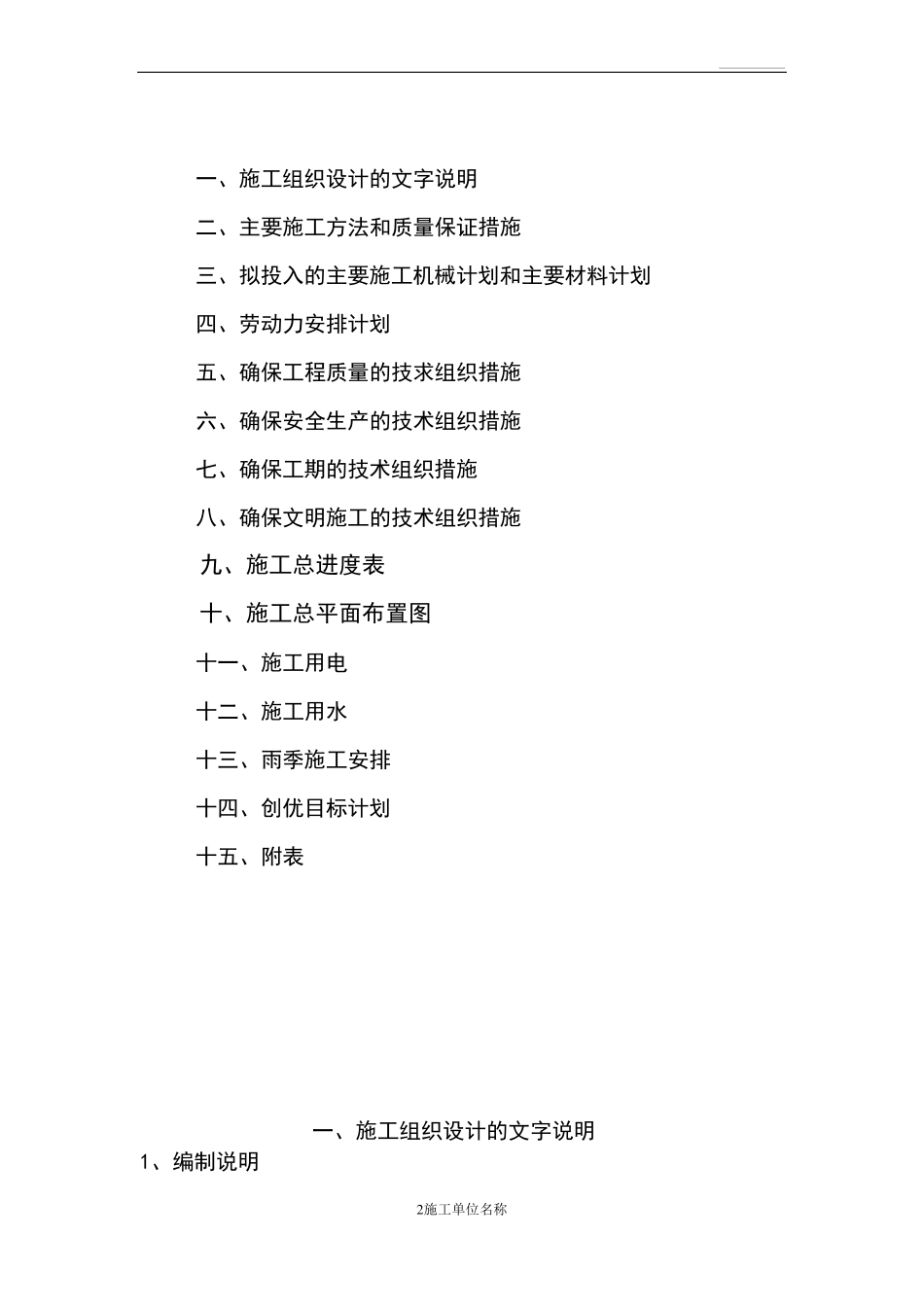 一、施工组织设计的文字说明

二、主要施工方法和质量保证措施

三、拟投入的主要施工机械计划和主要材料计划

四、劳动力安排计划

五、确保工程质量的技求组织措施

六、确保安全生产的技术组织措施

七、确保工期的技术组织措施

八、确保文明施工的技术组织措施

九、施工总进度表

十、施工总平面布置图

十一、施工用电

十二、施工用水

十三、雨季施工安排

十四、创优目标计划

十五、附表

一、施工组织设计的文字说明

1、编制说明

2施工单位名称